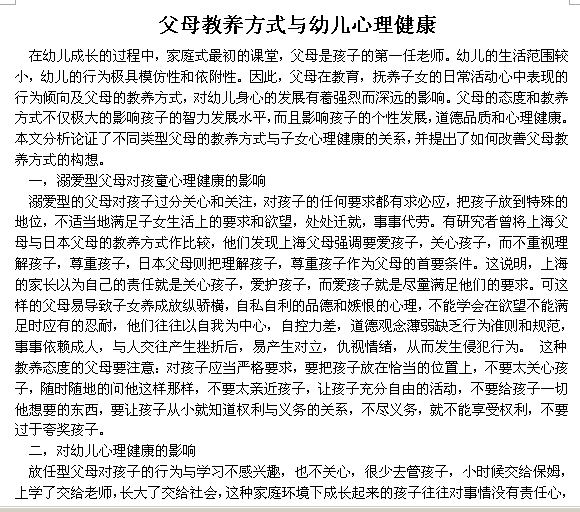 父母教养方式与幼儿心理健康

在幼儿成长的过程中，家庭式最初的课堂，父母是孩子的第一任老师。幼儿的生活范围较小，幼儿的行为极具模仿性和依附性。因此，父母在教育，抚养子女的日常活动心中表现的行为倾向及父母的教养方式，对幼儿身心的发展有着强烈而深远的影响。父母的态度和教养方式不仅极大的影响孩子的智力发展水平，而且影响孩子的个性发展，道德品质和心理健康。本文分析论证了不同类型父母的教养方式与子女心理健康的关系，并提出了如何改善父母教养方式的构想。

一，溺爱型父母对孩童心理健康的影响

溺爱型的父母对孩子过分关心和关注，对孩子的任何要求都有求必应，把孩子放到特殊的地位，不适当地满足子女生活上的要求和欲望，处处迁就，事事代劳。有研究者曾将上海父母与日本父母的教养方式作比较，他们发现上海父母强调要爱孩子，关心孩子，而不重视理解孩子，尊重孩子，日本父母则把理解孩子，尊重孩子作为父母的首要条件。这说明，上海的家长以为自己的责任就是关心孩子，爱护孩子，而爱孩子就是尽量满足他们的要求。可这样的父母易导致子女养成放纵骄横，自私自利的品德和嫉恨的心理，不能学会在欲望不能满足时应有的忍耐，他们往往以自我为中心，自控力差，道德观念薄弱缺乏行为准则和规范，事事依赖成人，与人交往产生挫折后，易产生对立，仇视情绪，从而发生侵犯行为。 这种教养态度的父母要注意：对孩子应当严格要求，要把孩子放在恰当的位置上，不要太关心孩子，随时随地的问他这样那样，不要太亲近孩子，让孩子充分自由的活动，不要给孩子一切他想要的东西，要让孩子从小就知道权利与义务的关系，不尽义务，就不能享受权利，不要过于夸奖孩子。

二，对幼儿心理健康的影响

放任型父母对孩子的行为与学习不感兴趣，也不关心，很少去管孩子，小时候交给保姆，上学了交给老师，长大了交给社会，这种家庭环境下成长起来的孩子往往对事情没有责任心，